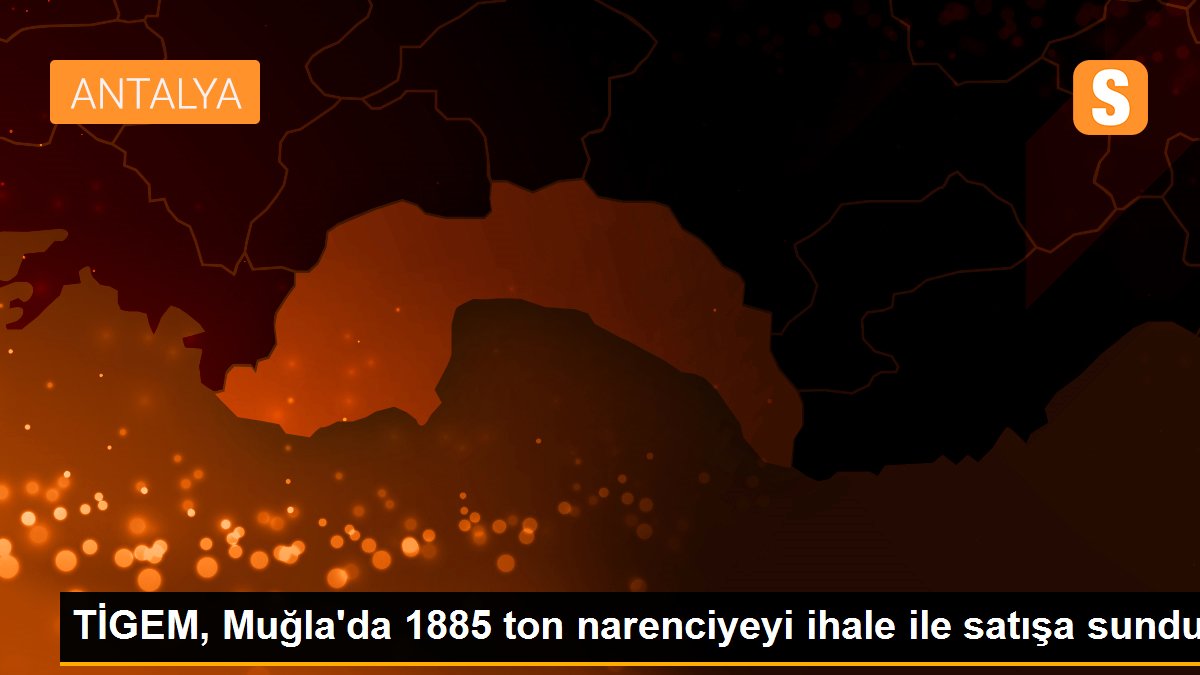 ANTALYA

S

TİGEM, Muğla'da 1885 ton narenciyeyi ihale ile satışa sundu